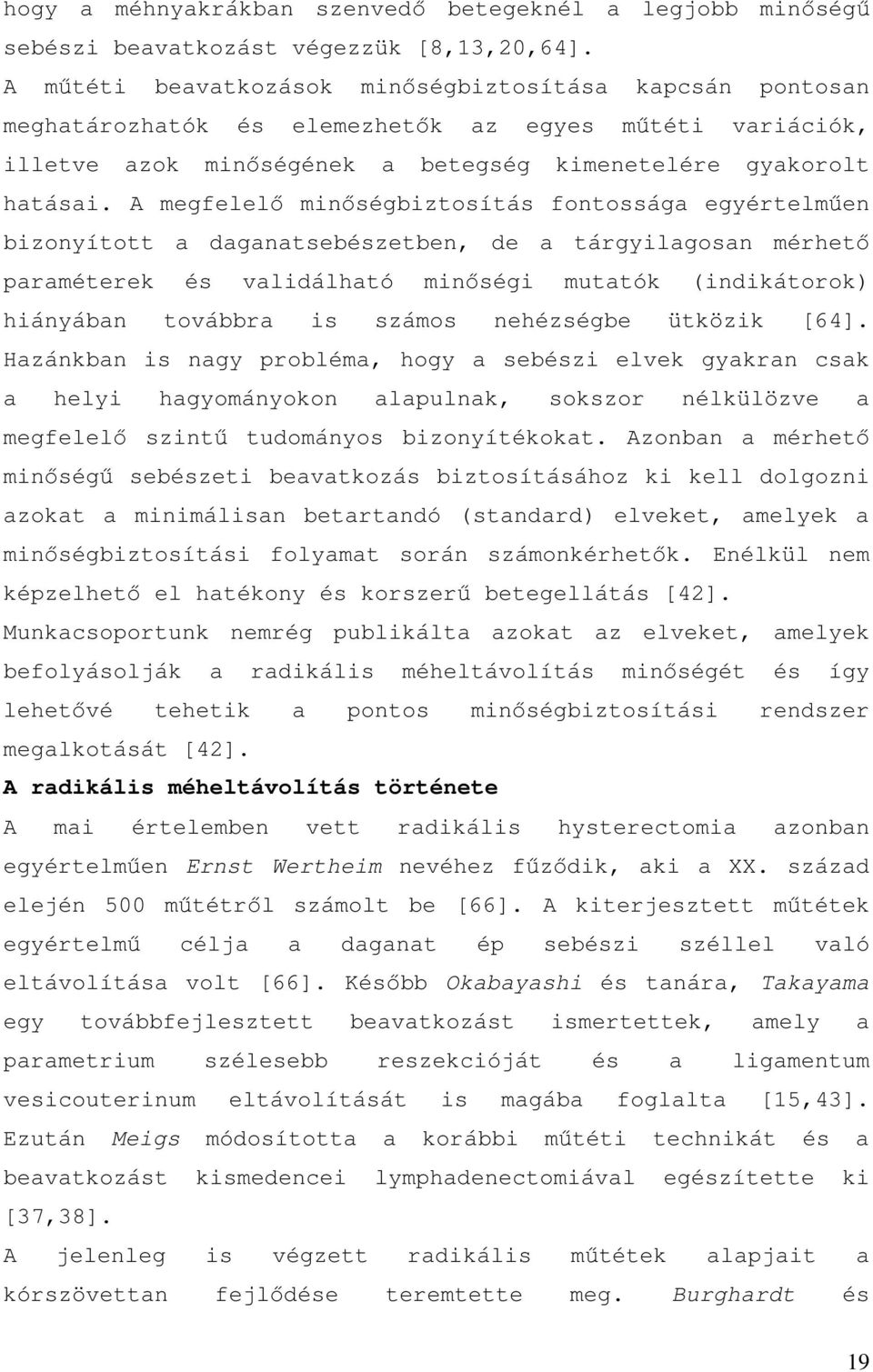 hogy a méhnyakrákban szenvedő betegeknél a legjobb minőségű sebészi beavatkozást végezzük [8,13,20,64].

A műtéti beavatkozások minőségbiztosítása kapcsán pontosan meghatározhatók és elemezhetők az egyes műtéti variációk, illetve azok minőségének a betegség kimenetelére gyakorolt hatásai. A megfelelő minőségbiztosítás fontossága egyértelműen bizonyított a daganatsebészetben, de a tárgyilagosan mérhető paraméterek és validálható minőségi mutatók (indikátorok) hiányában továbbra is számos nehézségbe ütközik [64]. Hazánkban is nagy probléma, hogy a sebészi elvek gyakran csak a helyi hagyományokon alapulnak, sokszor nélkülözve a megfelelő szintű tudományos bizonyítékokat. Azonban a mérhető minőségű sebészeti beavatkozás biztosításához ki kell dolgozni azokat a minimálisan betartandó (standard) elveket, amelyek a minőségbiztosítási folyamat során számonkérhetők. Enélkül nem képzelhető el hatékony és korszerű betegellátás [42].

Munkacsoportunk nemrég publikálta azokat az elveket, amelyek befolyásolják a radikális méheltávolítás minőségét és így lehetővé tehetik a pontos minőségbiztosítási rendszer megalkotását [42].

A radikális méheltávolítás története

A mai értelemben vett radikális hysterectomia azonban egyértelműen Ernst Wertheim nevéhez fűződik, aki a XX. század elején 500 műtétről számolt be [66]. A kiterjesztett műtétek egyértelmű célja a daganat ép sebészi széllel való eltávolítása volt [66]. Később Okabayashi és tanára, Takayama egy továbbfejlesztett beavatkozást ismertettek, amely a parametrium szélesebb reszekcióját és a ligamentum vesicouterinum eltávolítását is magába foglalta [15,43]. Ezután Meigs módosította a korábbi műtéti technikát és a beavatkozást kismedencei lymphadenectomiával egészítette ki [37,38].

A jelenleg is végzett radikális műtétek alapjait a kórszövettan fejlődése teremtette meg. Burghardt és

19